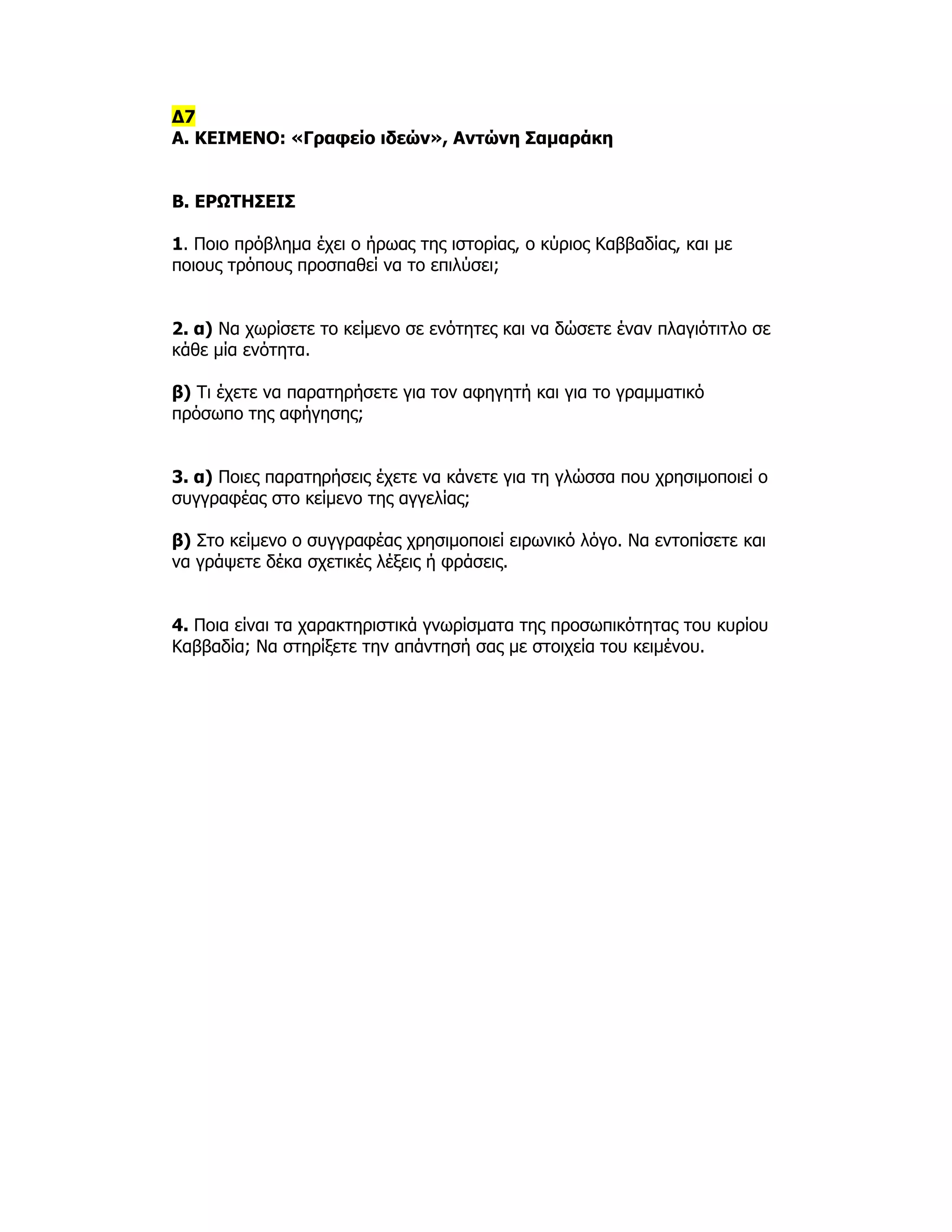 Δ7
Α. ΚΕΙΜΕΝΟ: «Γραφείο ιδεών», Αντώνη Σαμαράκη

Β. ΕΡΩΤΗΣΕΙΣ

1. Ποιο πρόβλημα έχει ο ήρωας της ιστορίας, ο κύριος Καββαδίας, και με ποιους τρόπους προσπαθεί να το επιλύσει;

2. α) Να χωρίσετε το κείμενο σε ενότητες και να δώσετε έναν πλαγιότιτλο σε κάθε μία ενότητα.

β) Τι έχετε να παρατηρήσετε για τον αφηγητή και για το γραμματικό πρόσωπο της αφήγησης;

3. α) Ποιες παρατηρήσεις έχετε να κάνετε για τη γλώσσα που χρησιμοποιεί ο συγγραφέας στο κείμενο της αγγελίας;

β) Στο κείμενο ο συγγραφέας χρησιμοποιεί ειρωνικό λόγο. Να εντοπίσετε και να γράψετε δέκα σχετικές λέξεις ή φράσεις.

4. Ποια είναι τα χαρακτηριστικά γνωρίσματα της προσωπικότητας του κυρίου Καββαδία; Να στηρίξετε την απάντησή σας με στοιχεία του κειμένου.